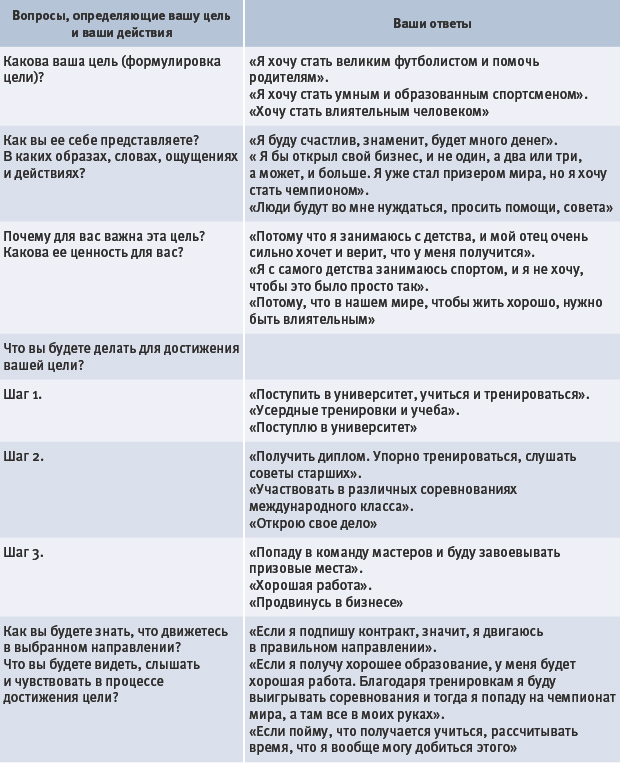 | Вопросы, определяющие вашу цель и ваши действия | Ваши ответы |
|---|---|
| Какова ваша цель (формулировка цели)? | «Я хочу стать великим футболистом и помочь родителям». «Я хочу стать умным и образованным спортсменом». «Хочу стать влиятельным человеком» |
| Как вы ее себе представляете? В каких образах, словах, ощущениях и действиях? | «Я буду счастлив, знаменит, будет много денег». « Я бы открыл свой бизнес, и не один, а два или три, а может, и больше. Я уже стал призером мира, но я хочу стать чемпионом». «Люди будут во мне нуждаться, просить помощи, совета» |
| Почему для вас важна эта цель? Какова ее ценность для вас? | «Потому что я занимаюсь с детства, и мой отец очень сильно хочет и верит, что у меня получится». «Я с самого детства занимаюсь спортом, и я не хочу, чтобы это было просто так». «Потому, что в нашем мире, чтобы жить хорошо, нужно быть влиятельным» |
| Что вы будете делать для достижения вашей цели? | |
| Шаг 1. | «Поступить в университет, учиться и тренироваться». «Усердные тренировки и учеба». «Поступлю в университет» |
| Шаг 2. | «Получить диплом. Упорно тренироваться, слушать советы старших». «Участвовать в различных соревнованиях международного класса». «Открою свое дело» |
| Шаг 3. | «Попаду в команду мастеров и буду завоевывать призовые места». «Хорошая работа». «Продвинусь в бизнесе» |
| Как вы будете знать, что движетесь в выбранном направлении? Что вы будете видеть, слышать и чувствовать в процессе достижения цели? | «Если я подпишу контракт, значит, я двигаюсь в правильном направлении». «Если я получу хорошее образование, у меня будет хорошая работа. Благодаря тренировкам я буду выигрывать соревнования и тогда я попаду на чемпионат мира, а там все в моих руках». «Если пойму, что получается учиться, рассчитывать время, что я вообще могу добиться этого» |